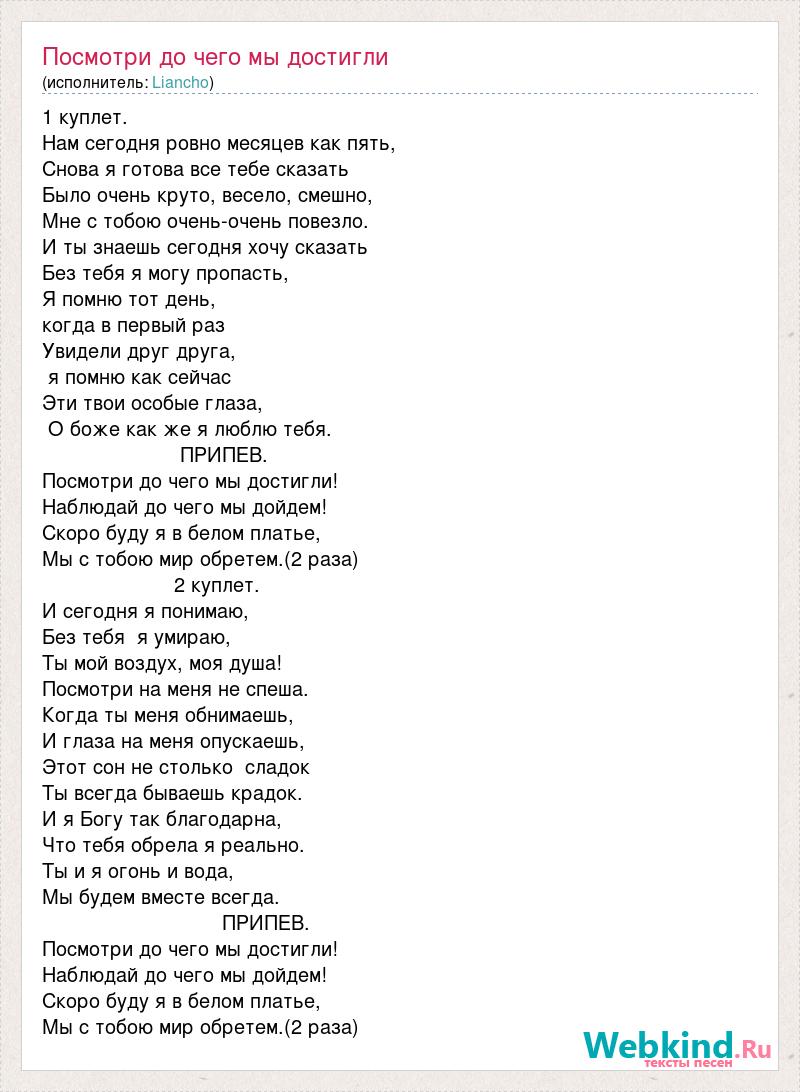 Посмотри до чего мы достигли
(исполнитель: Liancho)

1 куплет.
Нам сегодня ровно месяцев как пять,
Снова я готова все тебе сказать
Было очень круто, весело, смешно,
Мне с тобою очень-очень повезло.
И ты знаешь сегодня хочу сказать
Без тебя я могу пропасть,
Я помню тот день,
когда в первый раз
Увидели друг друга,
я помню как сейчас
Эти твои особые глаза,
О боже как же я люблю тебя.
ПРИПЕВ.
Посмотри до чего мы достигли!
Наблюдай до чего мы дойдем!
Скоро буду я в белом платье,
Мы с тобою мир обретем.(2 раза)
2 куплет.
И сегодня я понимаю,
Без тебя я умираю,
Ты мой воздух, моя душа!
Посмотри на меня не спеша.
Когда ты меня обнимаешь,
И глаза на меня опускаешь,
Этот сон не столько сладок
Ты всегда бываешь крадок.
И я Богу так благодарна,
Что тебя обрела я реально.
Ты и я огонь и вода,
Мы будем вместе всегда.
ПРИПЕВ.
Посмотри до чего мы достигли!
Наблюдай до чего мы дойдем!
Скоро буду я в белом платье,
Мы с тобою мир обретем.(2 раза)

Webkind.Ru
тексты песен